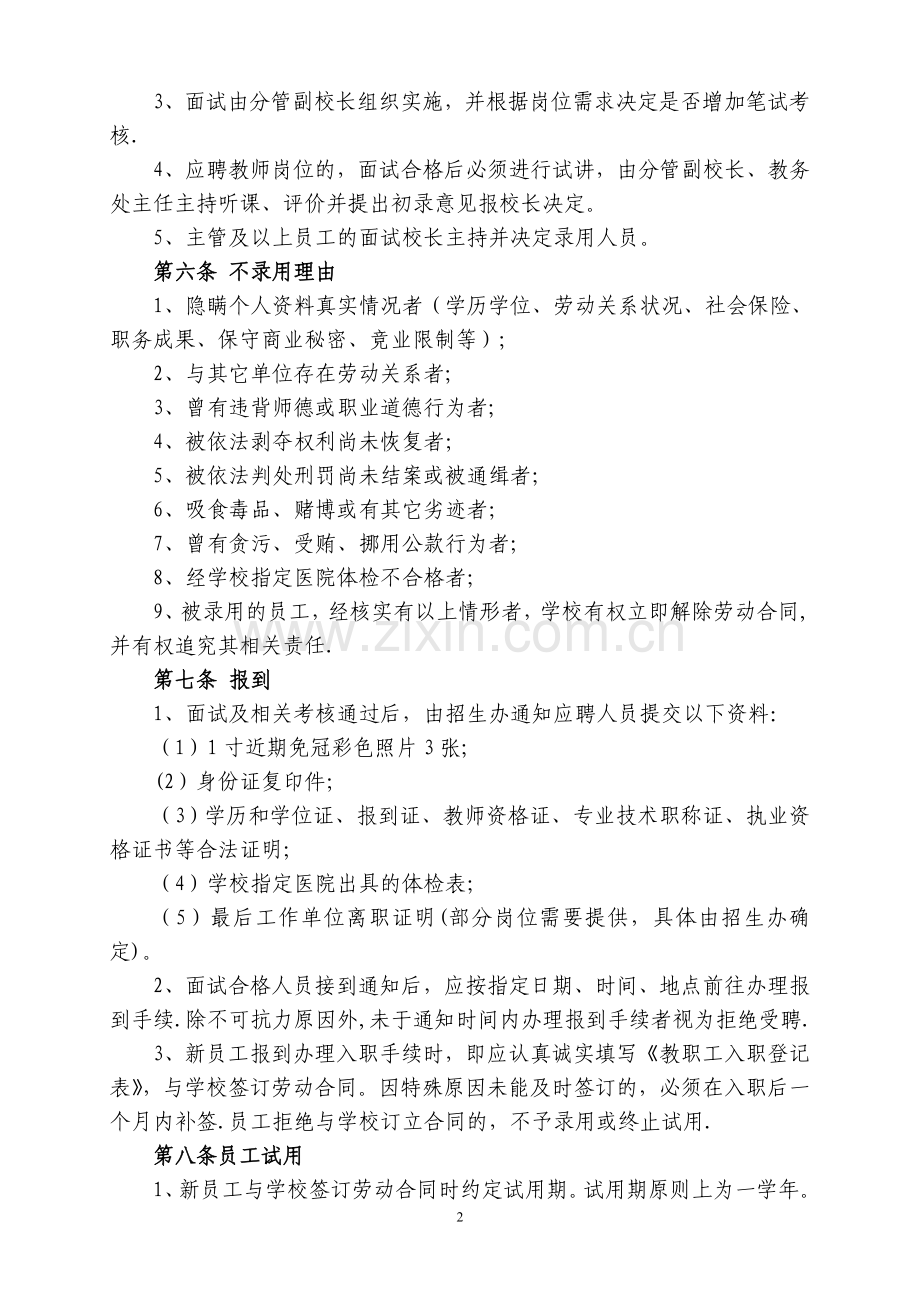 3、面试由分管副校长组织实施，并根据岗位需求决定是否增加笔试考核.

4、应聘教师岗位的，面试合格后必须进行试讲，由分管副校长、教务处主任主持听课、评价并提出初录意见报校长决定。

5、主管及以上员工的面试校长主持并决定录用人员。

第六条 不录用理由

1、隐瞒个人资料真实情况者（学历学位、劳动关系状况、社会保险、职务成果、保守商业秘密、竞业限制等）;

2、与其它单位存在劳动关系者;

3、曾有违背师德或职业道德行为者;

4、被依法剥夺权利尚未恢复者;

5、被依法判处刑罚尚未结案或被通缉者;

6、吸食毒品、赌博或有其它劣迹者;

7、曾有贪污、受贿、挪用公款行为者;

8、经学校指定医院体检不合格者;

9、被录用的员工，经核实有以上情形者，学校有权立即解除劳动合同，并有权追究其相关责任.

第七条 报到

1、面试及相关考核通过后，由招生办通知应聘人员提交以下资料:

（1）1寸近期免冠彩色照片3张;

(2）身份证复印件;

（3）学历和学位证、报到证、教师资格证、专业技术职称证、执业资格证书等合法证明;

（4）学校指定医院出具的体检表;

（5）最后工作单位离职证明(部分岗位需要提供，具体由招生办确定)。

2、面试合格人员接到通知后，应按指定日期、时间、地点前往办理报到手续.除不可抗力原因外,未于通知时间内办理报到手续者视为拒绝受聘.

3、新员工报到办理入职手续时，即应认真诚实填写《教职工入职登记表》，与学校签订劳动合同。因特殊原因未能及时签订的，必须在入职后一个月内补签.员工拒绝与学校订立合同的，不予录用或终止试用.

第八条员工试用

1、新员工与学校签订劳动合同时约定试用期。试用期原则上为一学年。

2

www.zixin.com.cn